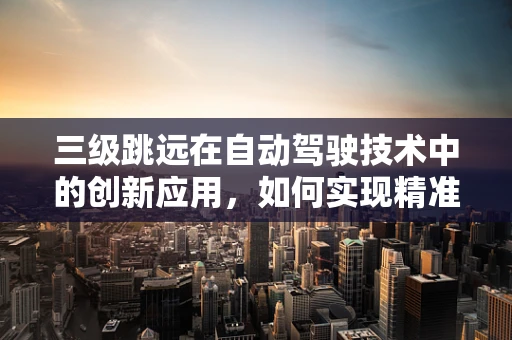 三级跳远在自动驾驶技术中的创新应用，如何实现精准